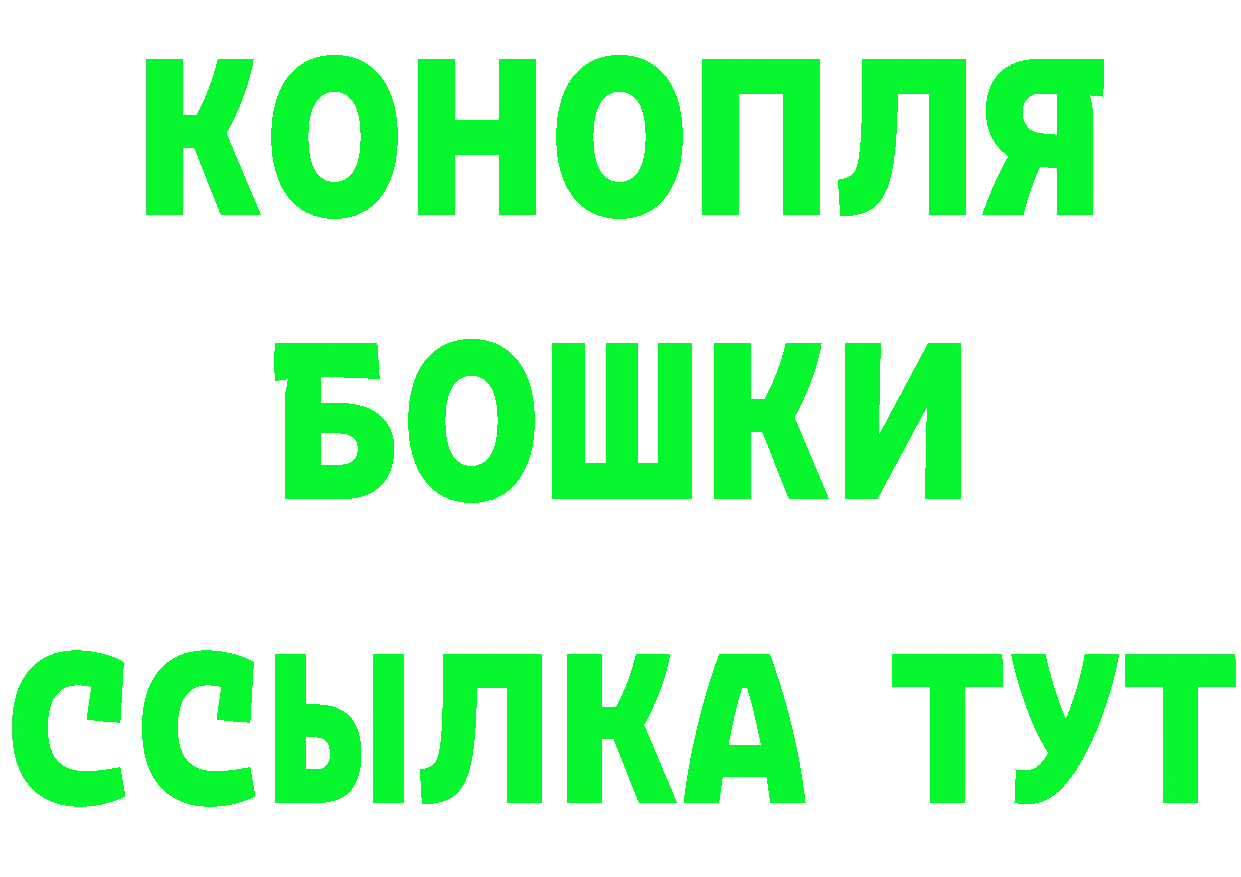 КОНОПЛЯ
БОШКИ
ССЫЛКА ТУТ